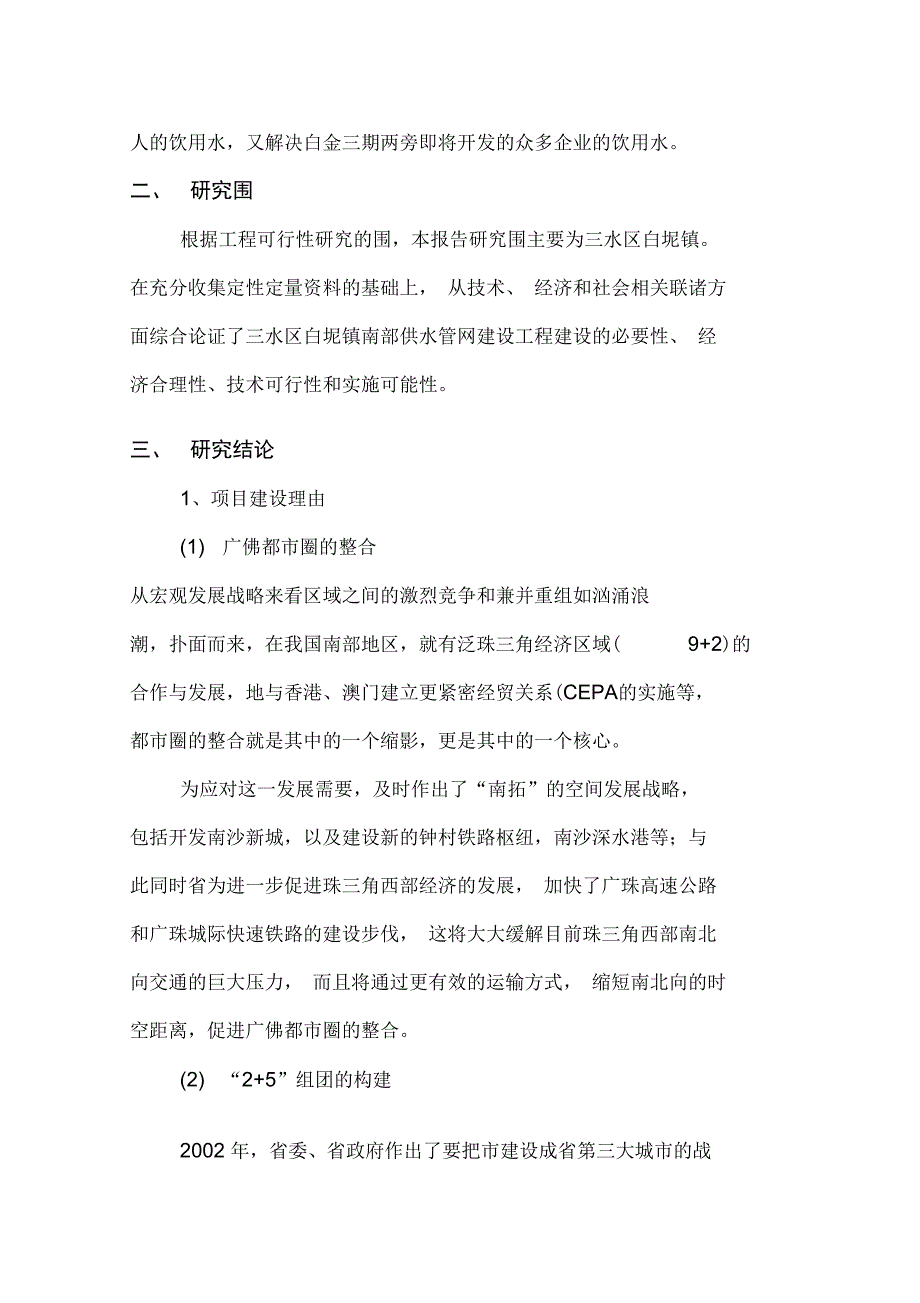 人的饮用水，又解决白金三期两旁即将开发的众多企业的饮用水。

二、 研究围

根据工程可行性研究的围，本报告研究围主要为三水区白坭镇。在充分收集定性定量资料的基础上， 从技术、 经济和社会相关联诸方面综合论证了三水区白坭镇南部供水管网建设工程建设的必要性、 经济合理性、技术可行性和实施可能性。

三、 研究结论

1、项目建设理由

(1) 广佛都市圈的整合

从宏观发展战略来看区域之间的激烈竞争和兼并重组如汹涌浪潮，扑面而来，在我国南部地区，就有泛珠三角经济区域( 9+2)的合作与发展，地与香港、澳门建立更紧密经贸关系(CEPA的实施等，都市圈的整合就是其中的一个缩影，更是其中的一个核心。

为应对这一发展需要，及时作出了“南拓”的空间发展战略，包括开发南沙新城，以及建设新的钟村铁路枢纽，南沙深水港等；与此同时省为进一步促进珠三角西部经济的发展， 加快了广珠高速公路和广珠城际快速铁路的建设步伐， 这将大大缓解目前珠三角西部南北向交通的巨大压力， 而且将通过更有效的运输方式， 缩短南北向的时空距离，促进广佛都市圈的整合。

(2) “2+5”组团的构建

2002 年，省委、省政府作出了要把市建设成省第三大城市的战